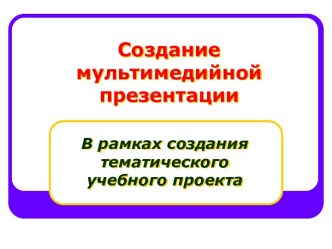 Создание мультимедийной презентации

В рамках создания тематического учебного проекта